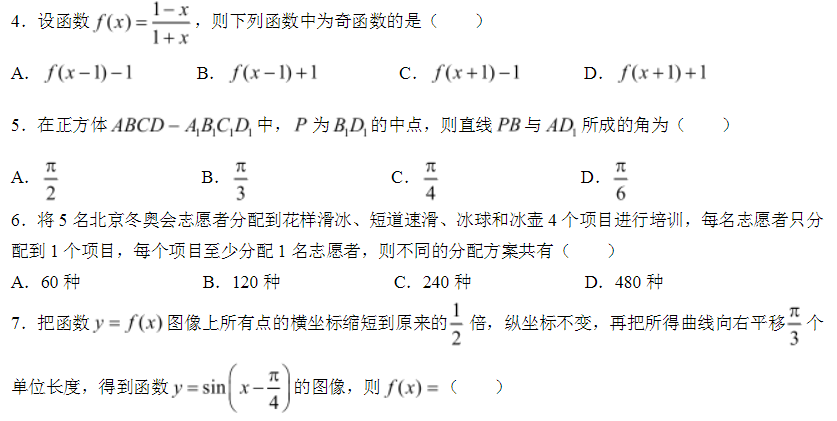 4．设函数 $f(x)=\frac{1-x}{1+x}$，则下列函数中为奇函数的是（　　）

A．$f(x-1)-1$　　B．$f(x-1)+1$　　C．$f(x+1)-1$　　D．$f(x+1)+1$

5．在正方体 $ABCD-A_1B_1C_1D_1$ 中，$P$ 为 $B_1D_1$ 的中点，则直线 $PB$ 与 $AD_1$ 所成的角为（　　）

A．$\frac{\pi}{2}$　　B．$\frac{\pi}{3}$　　C．$\frac{\pi}{4}$　　D．$\frac{\pi}{6}$

6．将 5 名北京冬奥会志愿者分配到花样滑冰、短道速滑、冰球和冰壶 4 个项目进行培训，每名志愿者只分配到 1 个项目，每个项目至少分配 1 名志愿者，则不同的分配方案共有（　　）

A．60 种　　B．120 种　　C．240 种　　D．480 种

7．把函数 $y=f(x)$ 图像上所有点的横坐标缩短到原来的 $\frac{1}{2}$ 倍，纵坐标不变，再把所得曲线向右平移 $\frac{\pi}{3}$ 个单位长度，得到函数 $y=\sin\left(x-\frac{\pi}{4}\right)$ 的图像，则 $f(x)=$（　　）